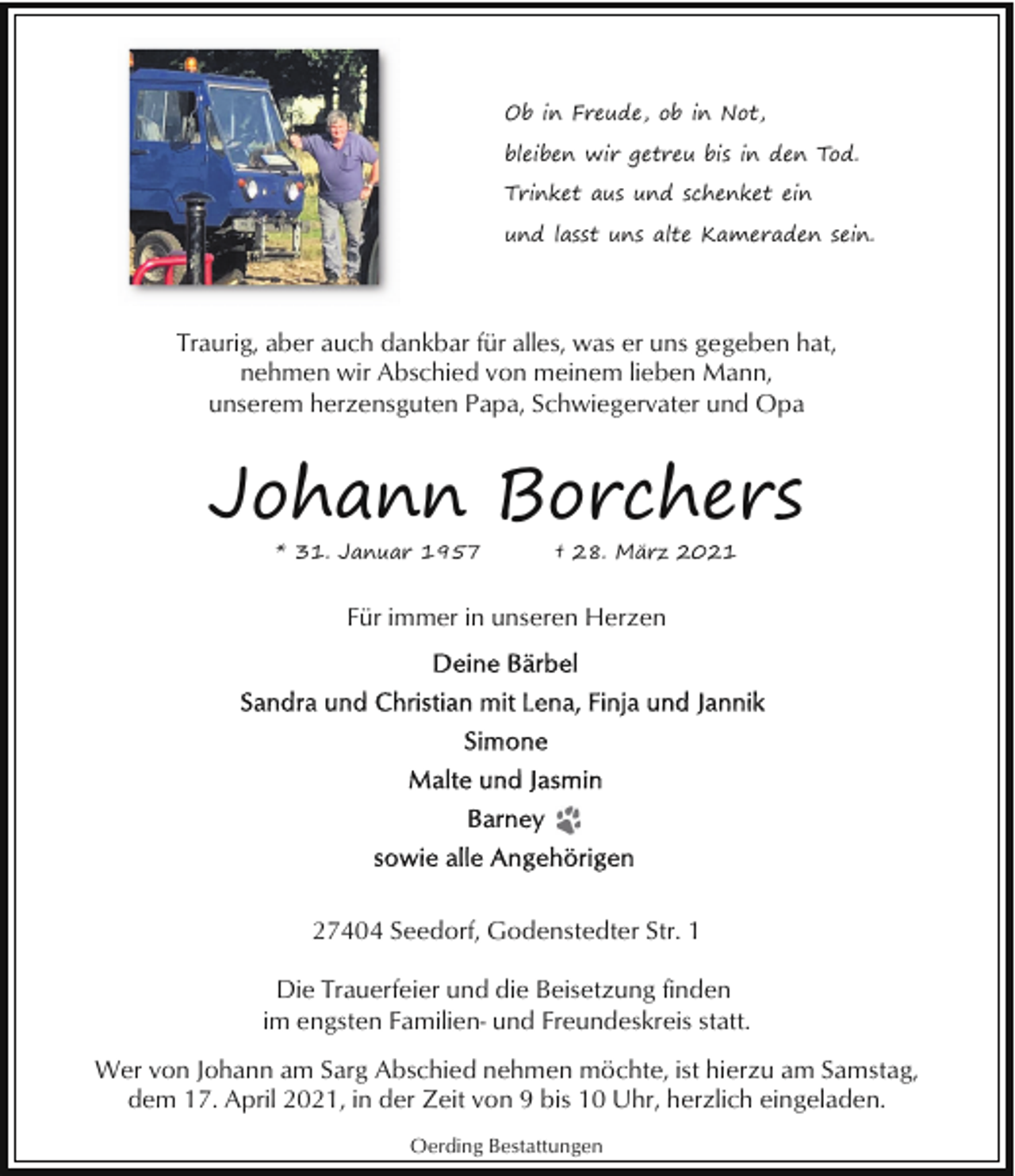 Ob in Freude, ob in Not,
bleiben wir getreu bis in den Tod.
Trinket aus und schenket ein
und lasst uns alte Kameraden sein.

Traurig, aber auch dankbar für alles, was er uns gegeben hat, nehmen wir Abschied von meinem lieben Mann, unserem herzensguten Papa, Schwiegervater und Opa

Johann Borchers

* 31. Januar 1957 † 28. März 2021

Für immer in unseren Herzen

Deine Bärbel
Sandra und Christian mit Lena, Finja und Jannik
Simone
Malte und Jasmin
Barney
sowie alle Angehörigen

27404 Seedorf, Godenstedter Str. 1

Die Trauerfeier und die Beisetzung finden im engsten Familien- und Freundeskreis statt.

Wer von Johann am Sarg Abschied nehmen möchte, ist hierzu am Samstag, dem 17. April 2021, in der Zeit von 9 bis 10 Uhr, herzlich eingeladen.

Oerding Bestattungen